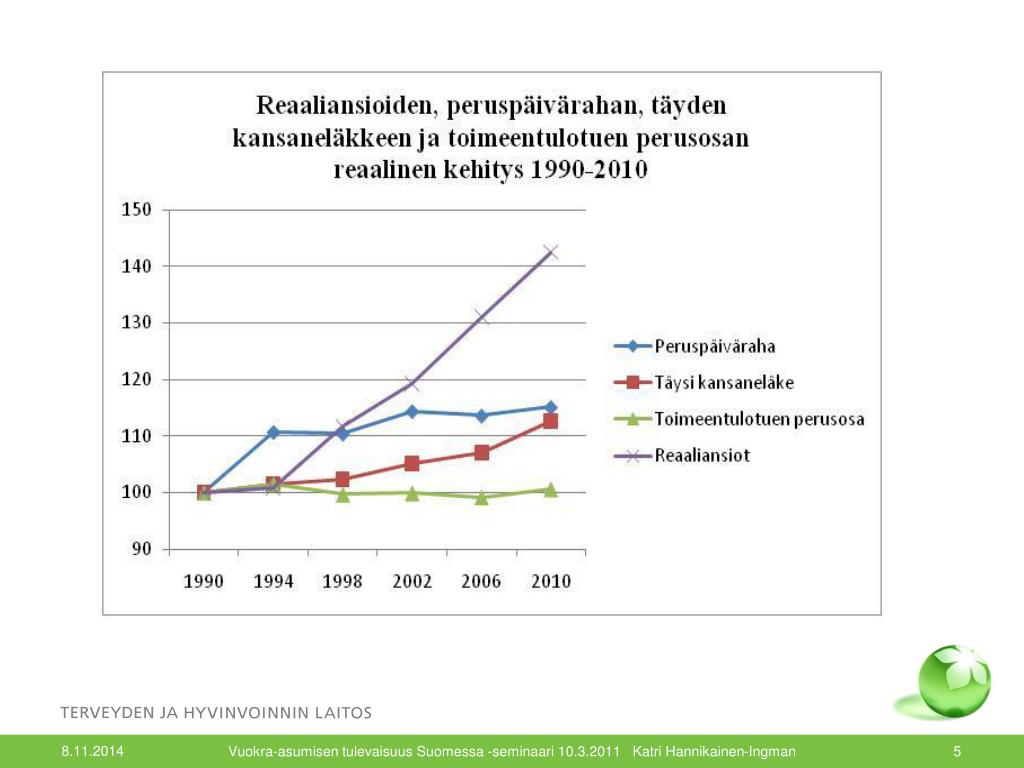 Reaaliansioiden, peruspäivärahan, täyden kansaneläkkeen ja toimeentulotuen perusosan reaalinen kehitys 1990-2010

150
140
130
120
110
100
90

1990 1994 1998 2002 2006 2010

Peruspäiväraha
Täysi kansaneläke
Toimeentulotuen perusosa
Reaaliansiot

TERVEYDEN JA HYVINVOINNIN LAITOS

8.11.2014 Vuokra-asumisen tulevaisuus Suomessa -seminaari 10.3.2011 Katri Hannikainen-Ingman 5